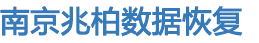 南京兆柏数据恢复